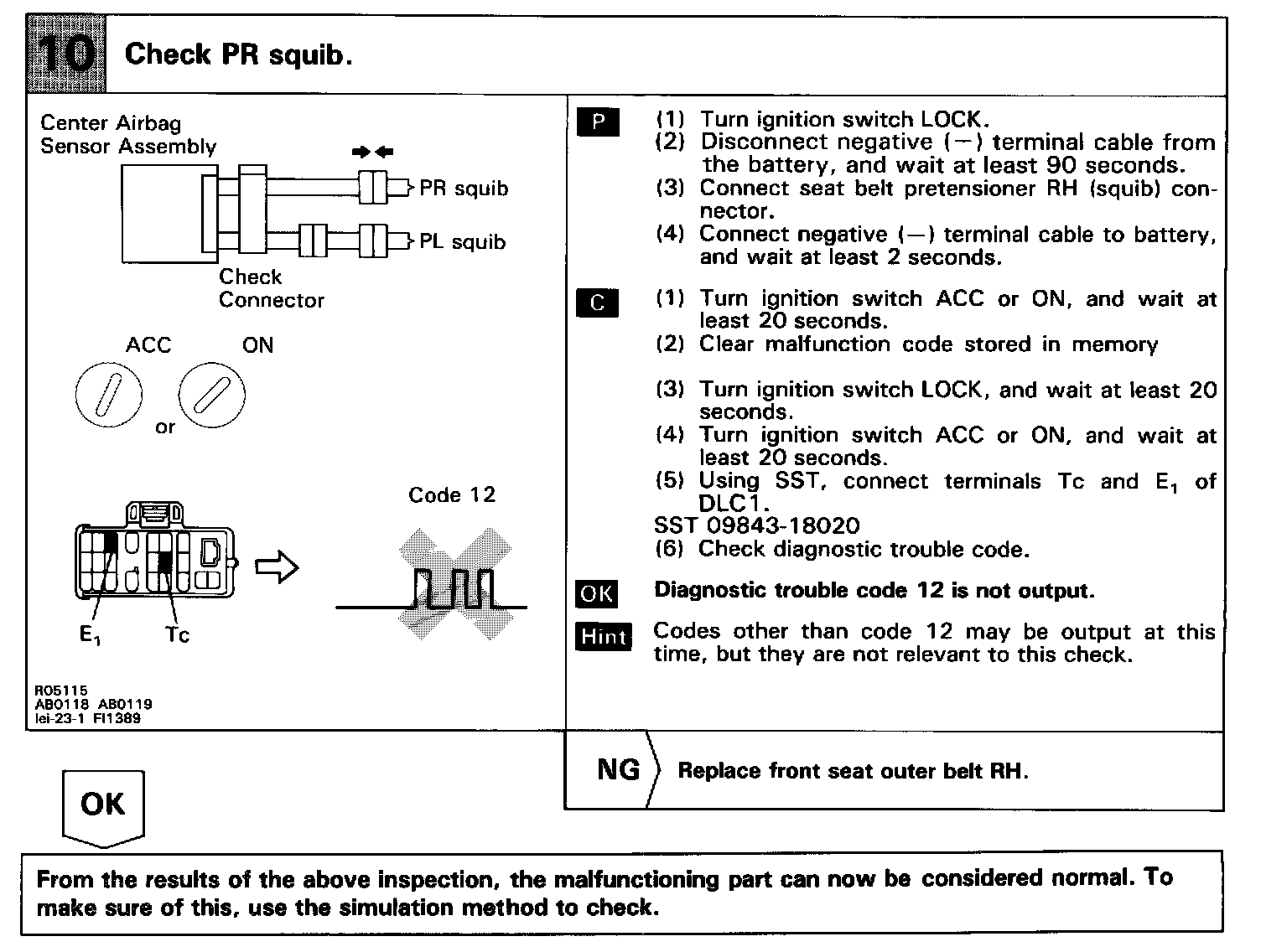 10 Check PR squib.

Center Airbag Sensor Assembly

PR squib

PL squib

Check Connector

ACC ON

or

Code 12

$E_1$ Tc

R05115
AB0118 AB0119
lei-23-1 FI1389

P (1) Turn ignition switch LOCK.
(2) Disconnect negative (−) terminal cable from the battery, and wait at least 90 seconds.
(3) Connect seat belt pretensioner RH (squib) connector.
(4) Connect negative (−) terminal cable to battery, and wait at least 2 seconds.

C (1) Turn ignition switch ACC or ON, and wait at least 20 seconds.
(2) Clear malfunction code stored in memory

(3) Turn ignition switch LOCK, and wait at least 20 seconds.
(4) Turn ignition switch ACC or ON, and wait at least 20 seconds.
(5) Using SST, connect terminals Tc and $E_1$ of DLC1.
SST 09843-18020
(6) Check diagnostic trouble code.

OK Diagnostic trouble code 12 is not output.

Hint Codes other than code 12 may be output at this time, but they are not relevant to this check.

NG Replace front seat outer belt RH.

OK

From the results of the above inspection, the malfunctioning part can now be considered normal. To make sure of this, use the simulation method to check.